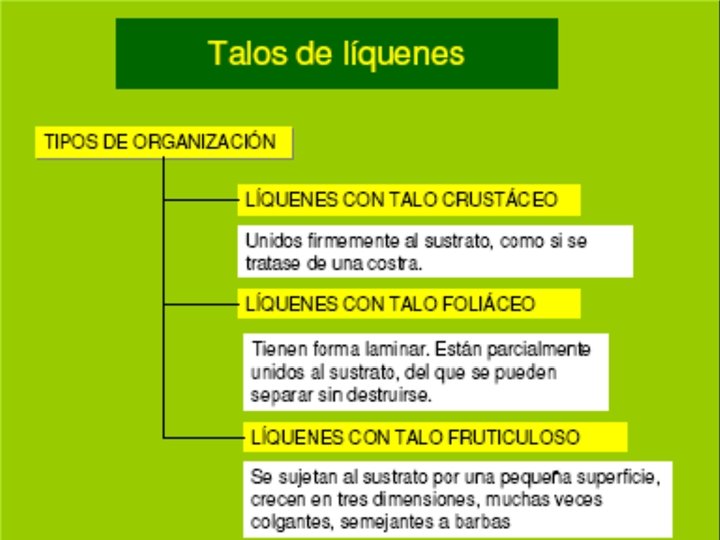 Talos de líquenes

TIPOS DE ORGANIZACIÓN

LÍQUENES CON TALO CRUSTÁCEO

Unidos firmemente al sustrato, como si se tratase de una costra.

LÍQUENES CON TALO FOLIÁCEO

Tienen forma laminar. Están parcialmente unidos al sustrato, del que se pueden separar sin destruirse.

LÍQUENES CON TALO FRUTICULOSO

Se sujetan al sustrato por una pequeña superficie, crecen en tres dimensiones, muchas veces colgantes, semejantes a barbas